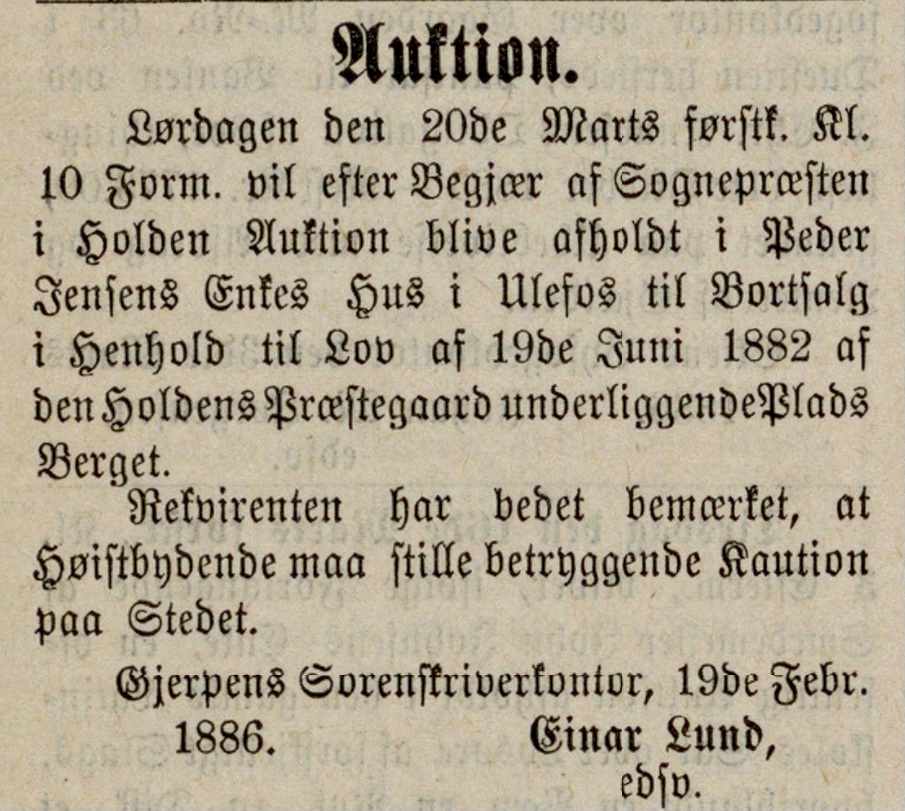 Auktion.

Lørdagen den 20de Marts førstk. Kl. 10 Form. vil efter Begjær af Sognepræsten i Holden Auktion blive afholdt i Peder Jensens Enkes Hus i Ulefos til Bortsalg i Henhold til Lov af 19de Juni 1882 af den Holdens Præstegaard underliggende Plads Berget.

Rekvirenten har bedet bemærket, at Høistbydende maa stille betryggende Kaution paa Stedet.

Gjerpens Sorenskriverkontor, 19de Febr. 1886.

Einar Lund, edsv.